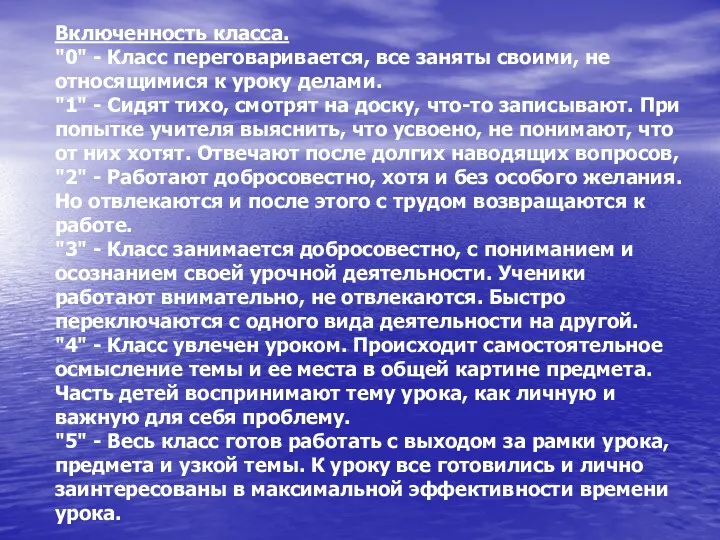 Включенность класса.
"0" - Класс переговаривается, все заняты своими, не относящимися к уроку делами.
"1" - Сидят тихо, смотрят на доску, что-то записывают. При попытке учителя выяснить, что усвоено, не понимают, что от них хотят. Отвечают после долгих наводящих вопросов,
"2" - Работают добросовестно, хотя и без особого желания. Но отвлекаются и после этого с трудом возвращаются к работе.
"3" - Класс занимается добросовестно, с пониманием и осознанием своей урочной деятельности. Ученики работают внимательно, не отвлекаются. Быстро переключаются с одного вида деятельности на другой.
"4" - Класс увлечен уроком. Происходит самостоятельное осмысление темы и ее места в общей картине предмета. Часть детей воспринимают тему урока, как личную и важную для себя проблему.
"5" - Весь класс готов работать с выходом за рамки урока, предмета и узкой темы. К уроку все готовились и лично заинтересованы в максимальной эффективности времени урока.